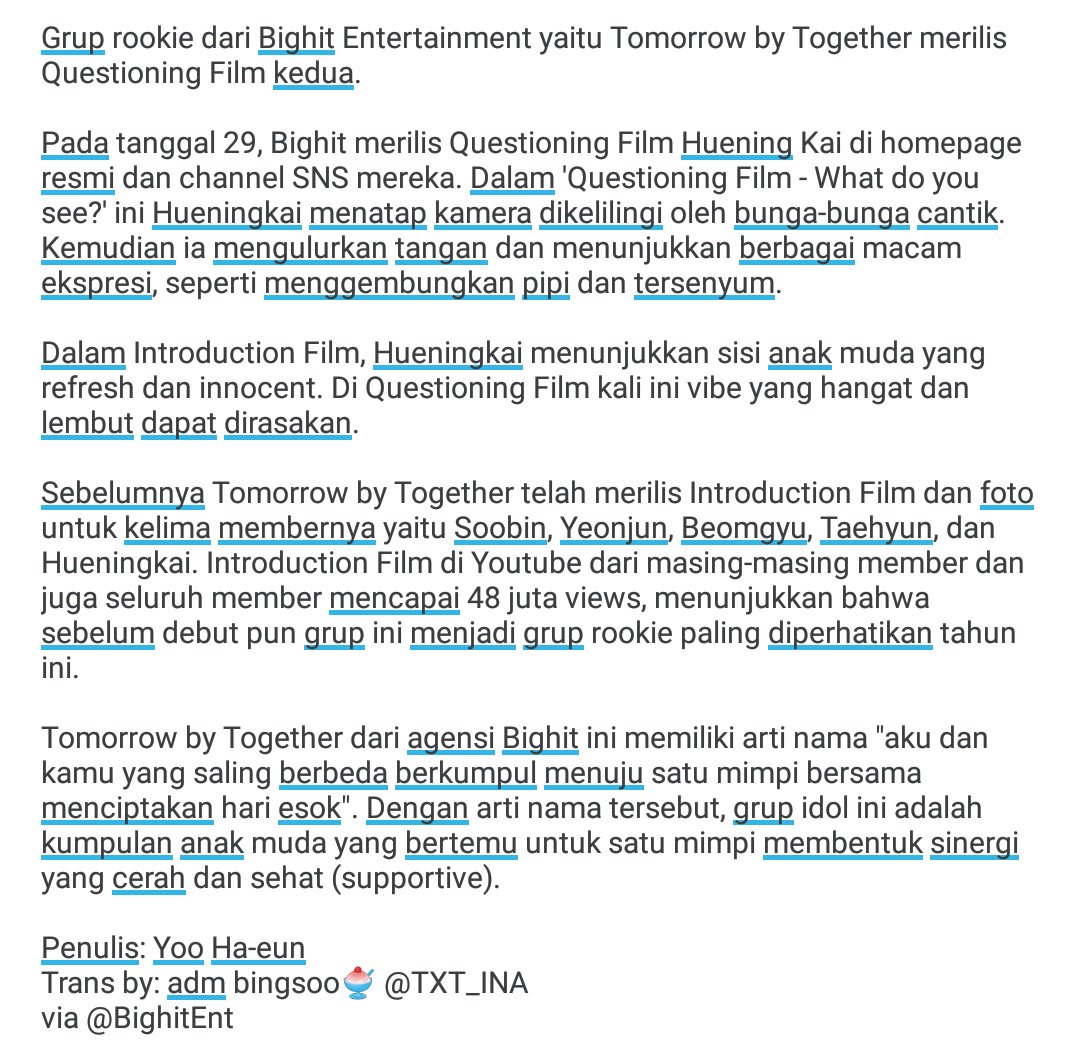 Grup rookie dari Bighit Entertainment yaitu Tomorrow by Together merilis Questioning Film kedua.

Pada tanggal 29, Bighit merilis Questioning Film Huening Kai di homepage resmi dan channel SNS mereka. Dalam 'Questioning Film - What do you see?' ini Hueningkai menatap kamera dikelilingi oleh bunga-bunga cantik. Kemudian ia mengulurkan tangan dan menunjukkan berbagai macam ekspresi, seperti menggembungkan pipi dan tersenyum.

Dalam Introduction Film, Hueningkai menunjukkan sisi anak muda yang refresh dan innocent. Di Questioning Film kali ini vibe yang hangat dan lembut dapat dirasakan.

Sebelumnya Tomorrow by Together telah merilis Introduction Film dan foto untuk kelima membernya yaitu Soobin, Yeonjun, Beomgyu, Taehyun, dan Hueningkai. Introduction Film di Youtube dari masing-masing member dan juga seluruh member mencapai 48 juta views, menunjukkan bahwa sebelum debut pun grup ini menjadi grup rookie paling diperhatikan tahun ini.

Tomorrow by Together dari agensi Bighit ini memiliki arti nama "aku dan kamu yang saling berbeda berkumpul menuju satu mimpi bersama menciptakan hari esok". Dengan arti nama tersebut, grup idol ini adalah kumpulan anak muda yang bertemu untuk satu mimpi membentuk sinergi yang cerah dan sehat (supportive).

Penulis: Yoo Ha-eun
Trans by: adm bingsoo🍧 @TXT_INA
via @BighitEnt